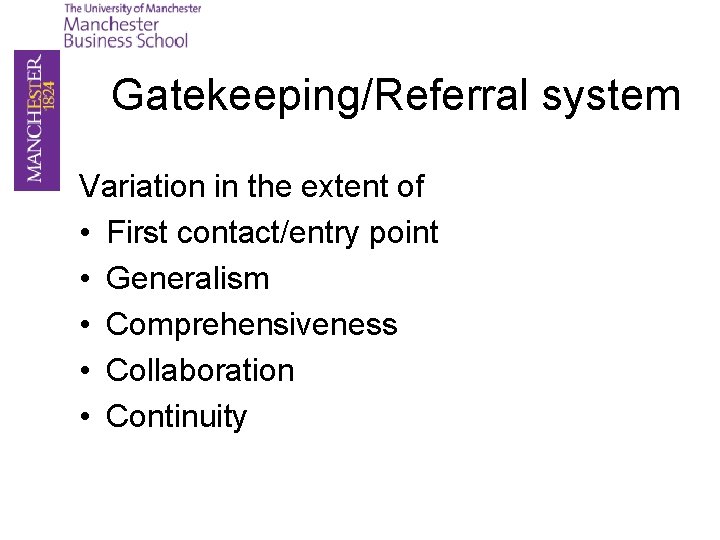 The University of Manchester
Manchester
Business School

MANCHESTER
1824

Gatekeeping/Referral system

Variation in the extent of

• First contact/entry point
• Generalism
• Comprehensiveness
• Collaboration
• Continuity